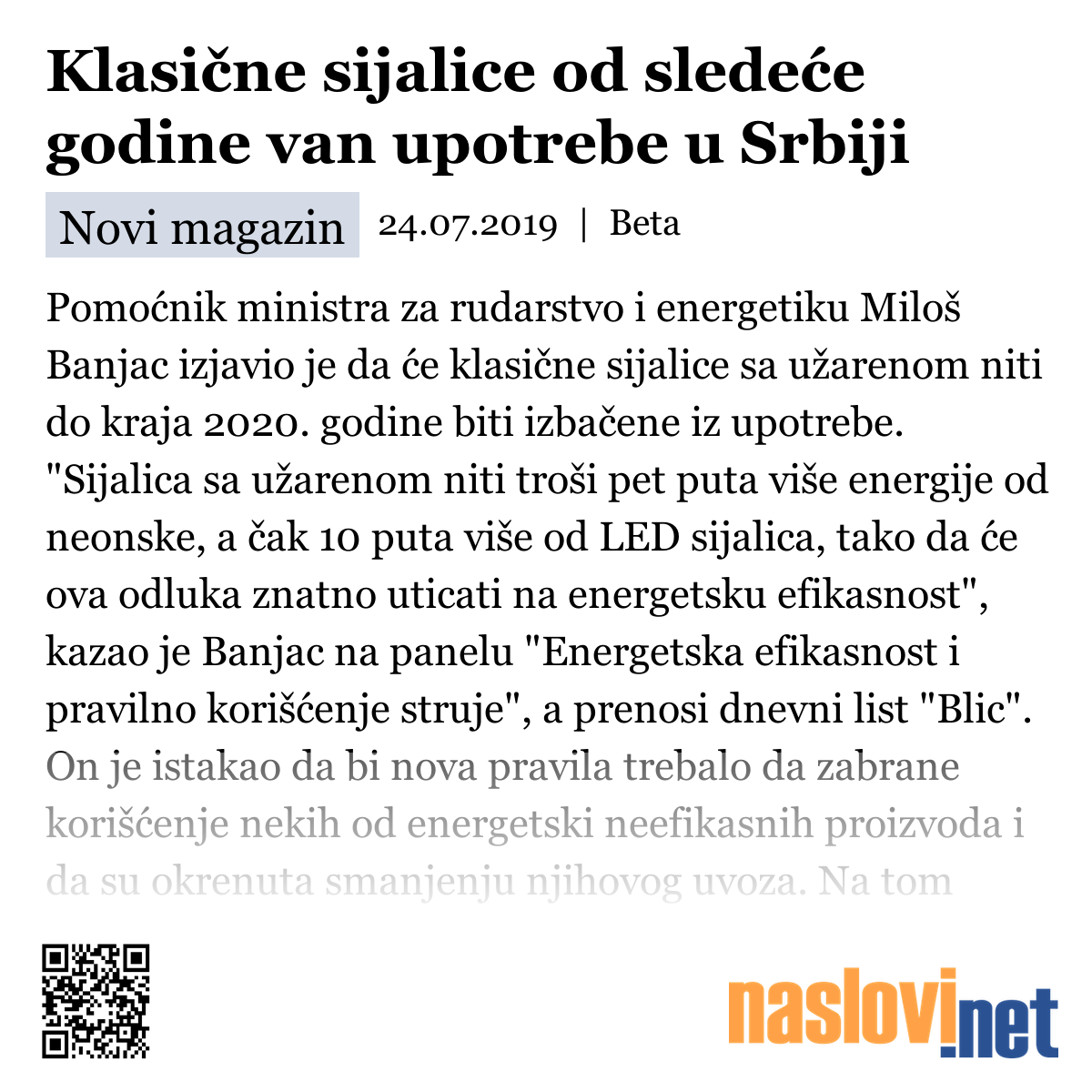 Klasične sijalice od sledeće godine van upotrebe u Srbiji

Novi magazin 24.07.2019 | Beta

Pomoćnik ministra za rudarstvo i energetiku Miloš Banjac izjavio je da će klasične sijalice sa užarenom niti do kraja 2020. godine biti izbačene iz upotrebe. "Sijalica sa užarenom niti troši pet puta više energije od neonske, a čak 10 puta više od LED sijalica, tako da će ova odluka znatno uticati na energetsku efikasnost", kazao je Banjac na panelu "Energetska efikasnost i pravilno korišćenje struje", a prenosi dnevni list "Blic". On je istakao da bi nova pravila trebalo da zabrane korišćenje nekih od energetski neefikasnih proizvoda i da su okrenuta smanjenju njihovog uvoza. Na tom

naslovi.net